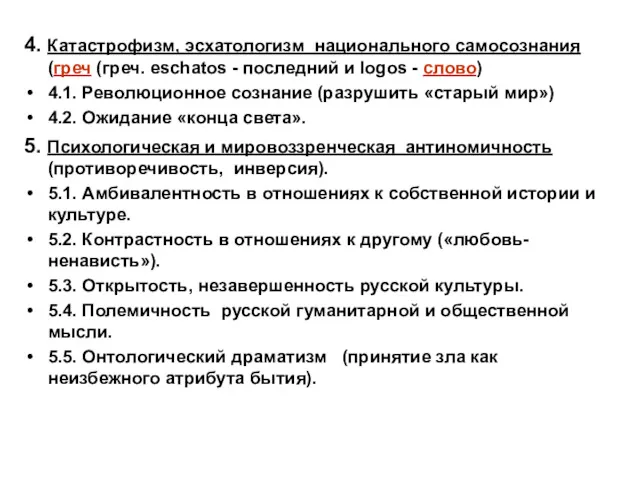 4. Катастрофизм, эсхатологизм национального самосознания (греч (греч. eschatos - последний и logos - слово)

• 4.1. Революционное сознание (разрушить «старый мир»)
• 4.2. Ожидание «конца света».

5. Психологическая и мировоззренческая антиномичность (противоречивость, инверсия).

• 5.1. Амбивалентность в отношениях к собственной истории и культуре.
• 5.2. Контрастность в отношениях к другому («любовь-ненависть»).
• 5.3. Открытость, незавершенность русской культуры.
• 5.4. Полемичность русской гуманитарной и общественной мысли.
• 5.5. Онтологический драматизм (принятие зла как неизбежного атрибута бытия).